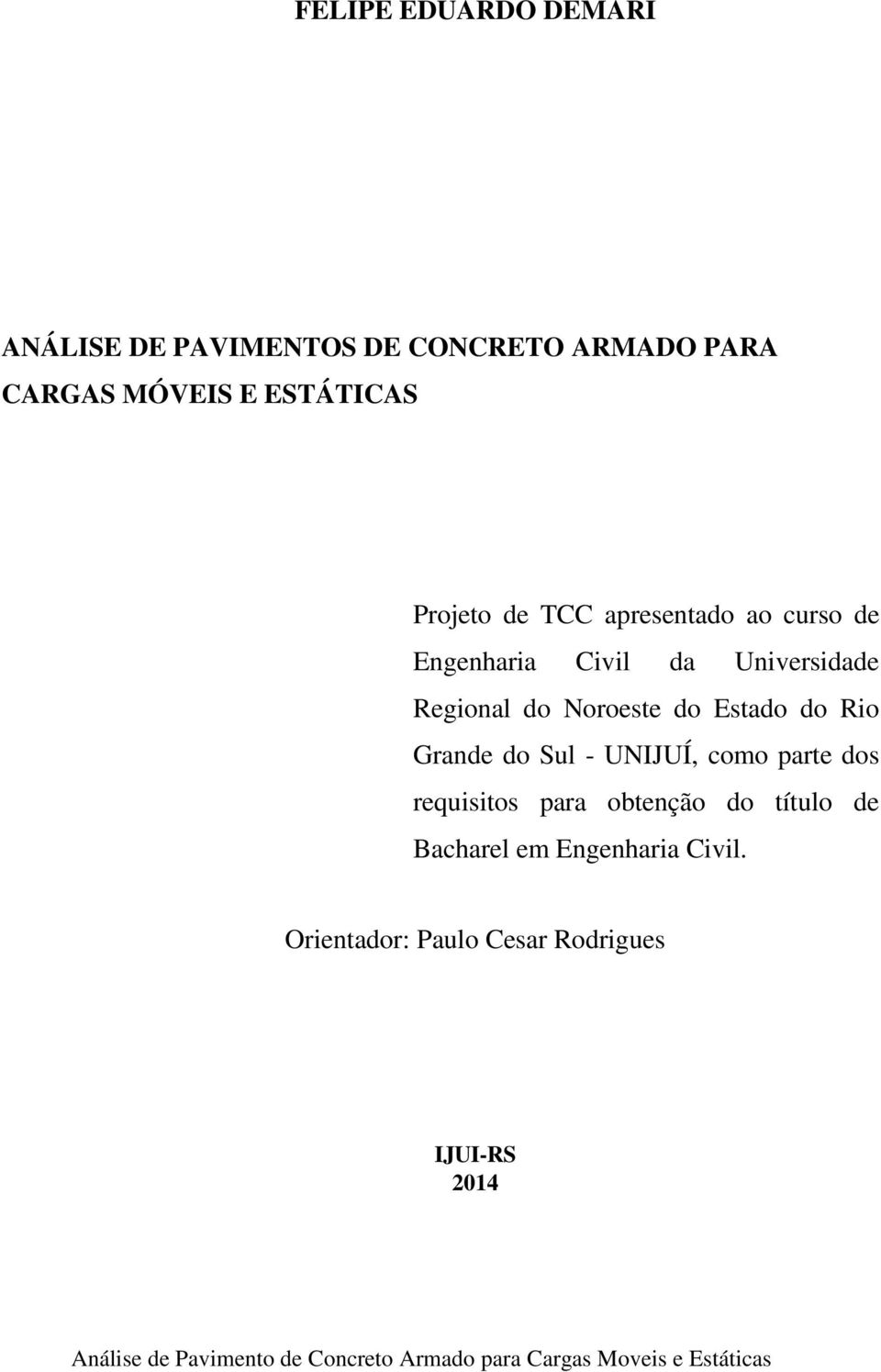 FELIPE EDUARDO DEMARI

ANÁLISE DE PAVIMENTOS DE CONCRETO ARMADO PARA CARGAS MÓVEIS E ESTÁTICAS

Projeto de TCC apresentado ao curso de Engenharia Civil da Universidade Regional do Noroeste do Estado do Rio Grande do Sul - UNIJUÍ, como parte dos requisitos para obtenção do título de Bacharel em Engenharia Civil.

Orientador: Paulo Cesar Rodrigues

IJUI-RS
2014

Análise de Pavimento de Concreto Armado para Cargas Moveis e Estáticas